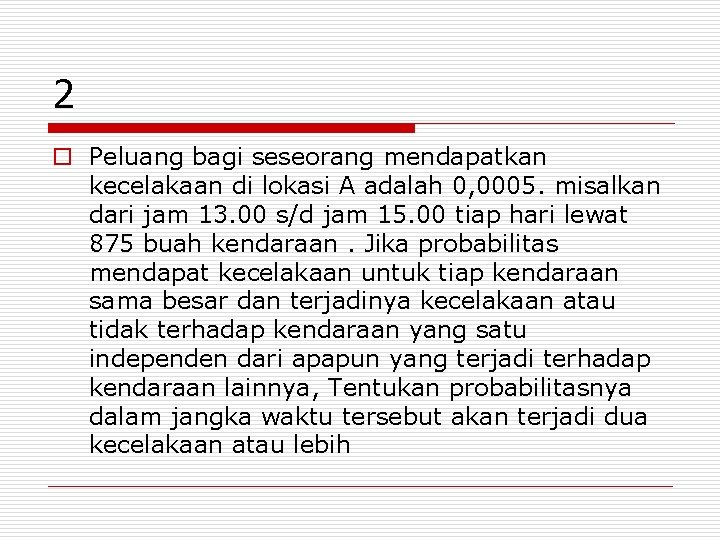 2

Peluang bagi seseorang mendapatkan kecelakaan di lokasi A adalah 0,0005. misalkan dari jam 13.00 s/d jam 15.00 tiap hari lewat 875 buah kendaraan . Jika probabilitas mendapat kecelakaan untuk tiap kendaraan sama besar dan terjadinya kecelakaan atau tidak terhadap kendaraan yang satu independen dari apapun yang terjadi terhadap kendaraan lainnya, Tentukan probabilitasnya dalam jangka waktu tersebut akan terjadi dua kecelakaan atau lebih